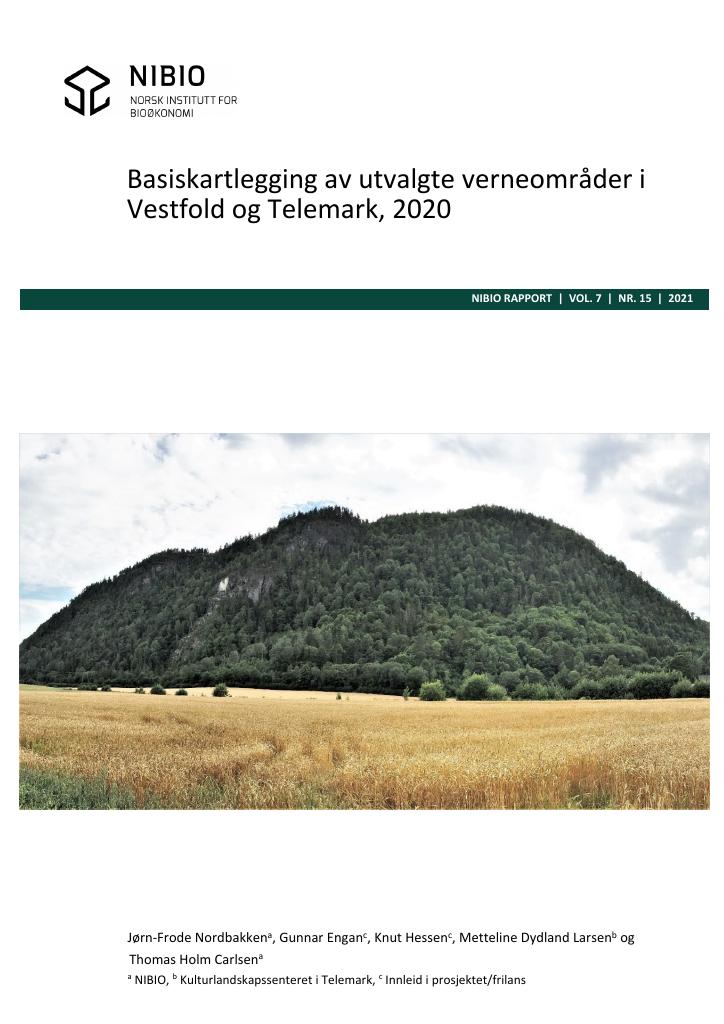 NIBIO
NORSK INSTITUTT FOR
BIOØKONOMI

Basiskartlegging av utvalgte verneområder i Vestfold og Telemark, 2020

NIBIO RAPPORT | VOL. 7 | NR. 15 | 2021

Jørn-Frode Nordbakken$^{a}$, Gunnar Engan$^{c}$, Knut Hessen$^{c}$, Metteline Dydland Larsen$^{b}$ og Thomas Holm Carlsen$^{a}$

$^{a}$ NIBIO, $^{b}$ Kulturlandskapssenteret i Telemark, $^{c}$ Innleid i prosjektet/frilans